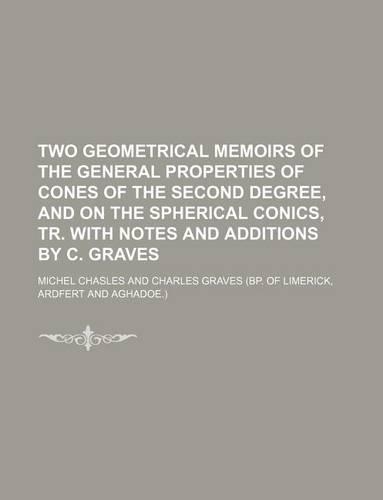 TWO GEOMETRICAL MEMOIRS OF THE GENERAL PROPERTIES OF CONES OF THE SECOND DEGREE, AND ON THE SPHERICAL CONICS, TR. WITH NOTES AND ADDITIONS BY C. GRAVES

MICHEL CHASLES AND CHARLES GRAVES (BP. OF LIMERICK, ARDFERT AND AGHADOE.)